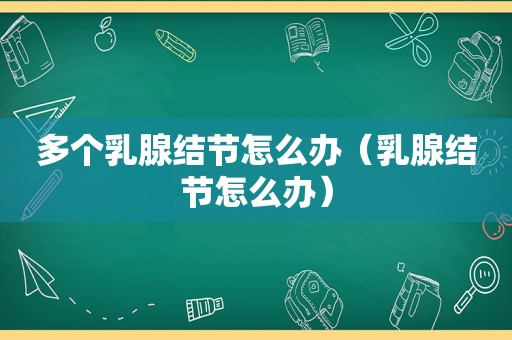 多个乳腺结节怎么办（乳腺结节怎么办）